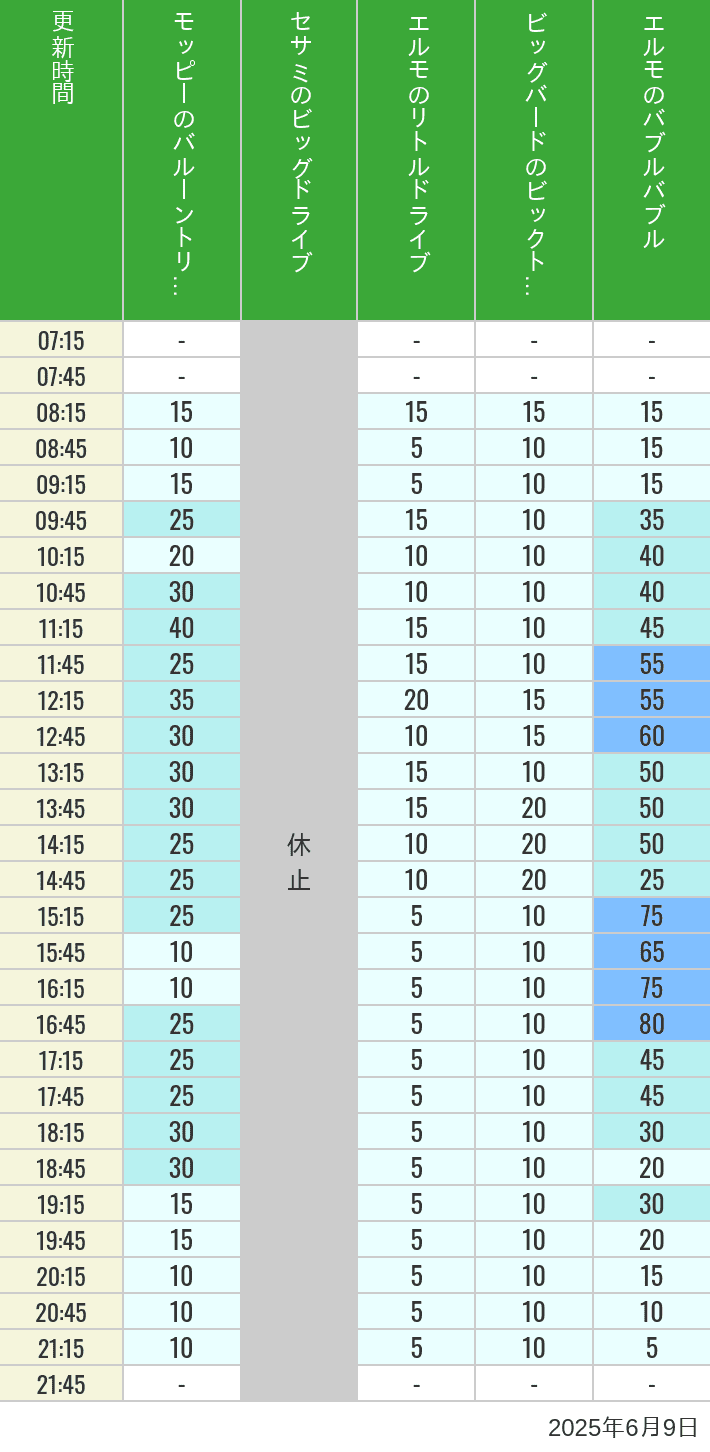 | 更新時間 | モッピーのバルーントリ… | セサミのビッグドライブ | エルモのリトルドライブ | ビッグバードのビックト… | エルモのバブルバブル |
|---|---|---|---|---|---|
| 07:15 | - | 休止 | - | - | - |
| 07:45 | - | | - | - | - |
| 08:15 | 15 | | 15 | 15 | 15 |
| 08:45 | 10 | | 5 | 10 | 15 |
| 09:15 | 15 | | 5 | 10 | 15 |
| 09:45 | 25 | | 15 | 10 | 35 |
| 10:15 | 20 | | 10 | 10 | 40 |
| 10:45 | 30 | | 10 | 10 | 40 |
| 11:15 | 40 | | 15 | 10 | 45 |
| 11:45 | 25 | | 15 | 10 | 55 |
| 12:15 | 35 | | 20 | 15 | 55 |
| 12:45 | 30 | | 10 | 15 | 60 |
| 13:15 | 30 | | 15 | 10 | 50 |
| 13:45 | 30 | | 15 | 20 | 50 |
| 14:15 | 25 | | 10 | 20 | 50 |
| 14:45 | 25 | | 10 | 20 | 25 |
| 15:15 | 25 | | 5 | 10 | 75 |
| 15:45 | 10 | | 5 | 10 | 65 |
| 16:15 | 10 | | 5 | 10 | 75 |
| 16:45 | 25 | | 5 | 10 | 80 |
| 17:15 | 25 | | 5 | 10 | 45 |
| 17:45 | 25 | | 5 | 10 | 45 |
| 18:15 | 30 | | 5 | 10 | 30 |
| 18:45 | 30 | | 5 | 10 | 20 |
| 19:15 | 15 | | 5 | 10 | 30 |
| 19:45 | 15 | | 5 | 10 | 20 |
| 20:15 | 10 | | 5 | 10 | 15 |
| 20:45 | 10 | | 5 | 10 | 10 |
| 21:15 | 10 | | 5 | 10 | 5 |
| 21:45 | - | | - | - | - |

2025年6月9日